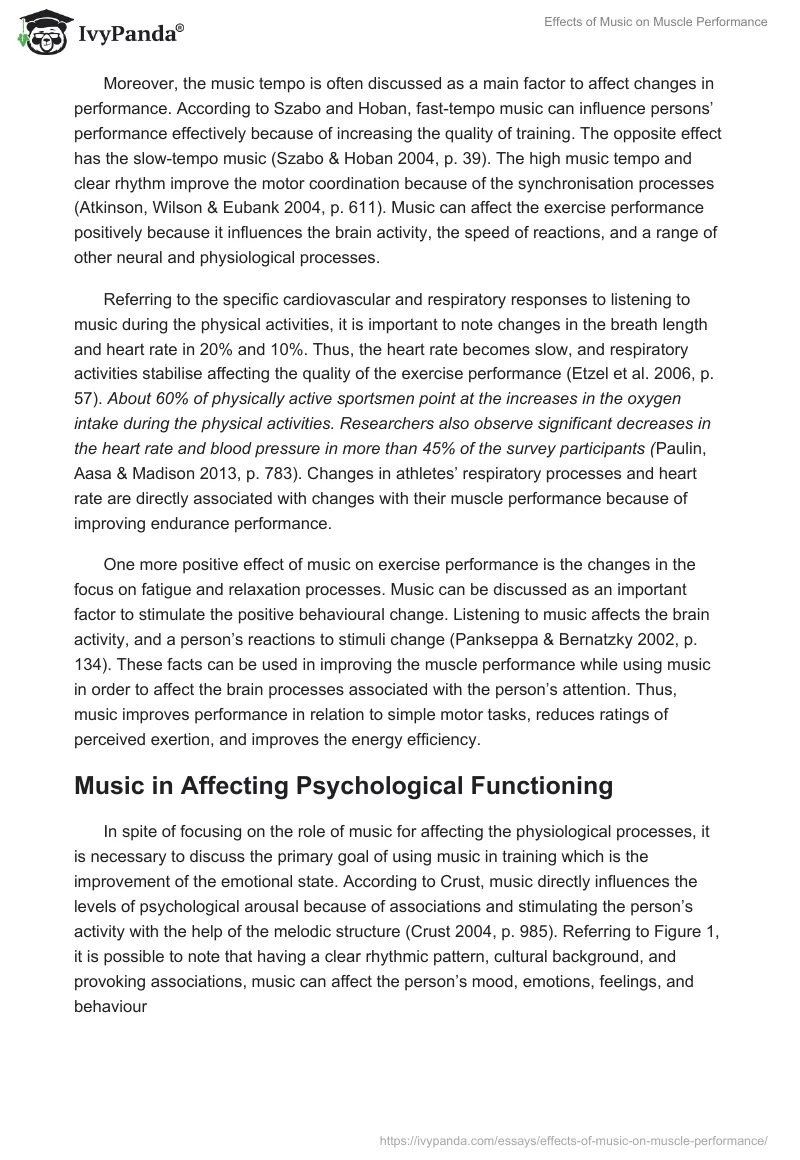 IvyPanda®

Effects of Music on Muscle Performance

Moreover, the music tempo is often discussed as a main factor to affect changes in performance. According to Szabo and Hoban, fast-tempo music can influence persons' performance effectively because of increasing the quality of training. The opposite effect has the slow-tempo music (Szabo & Hoban 2004, p. 39). The high music tempo and clear rhythm improve the motor coordination because of the synchronisation processes (Atkinson, Wilson & Eubank 2004, p. 611). Music can affect the exercise performance positively because it influences the brain activity, the speed of reactions, and a range of other neural and physiological processes.

Referring to the specific cardiovascular and respiratory responses to listening to music during the physical activities, it is important to note changes in the breath length and heart rate in 20% and 10%. Thus, the heart rate becomes slow, and respiratory activities stabilise affecting the quality of the exercise performance (Etzel et al. 2006, p. 57). About 60% of physically active sportsmen point at the increases in the oxygen intake during the physical activities. Researchers also observe significant decreases in the heart rate and blood pressure in more than 45% of the survey participants (Paulin, Aasa & Madison 2013, p. 783). Changes in athletes' respiratory processes and heart rate are directly associated with changes with their muscle performance because of improving endurance performance.

One more positive effect of music on exercise performance is the changes in the focus on fatigue and relaxation processes. Music can be discussed as an important factor to stimulate the positive behavioural change. Listening to music affects the brain activity, and a person's reactions to stimuli change (Pankseppa & Bernatzky 2002, p. 134). These facts can be used in improving the muscle performance while using music in order to affect the brain processes associated with the person's attention. Thus, music improves performance in relation to simple motor tasks, reduces ratings of perceived exertion, and improves the energy efficiency.

Music in Affecting Psychological Functioning

In spite of focusing on the role of music for affecting the physiological processes, it is necessary to discuss the primary goal of using music in training which is the improvement of the emotional state. According to Crust, music directly influences the levels of psychological arousal because of associations and stimulating the person's activity with the help of the melodic structure (Crust 2004, p. 985). Referring to Figure 1, it is possible to note that having a clear rhythmic pattern, cultural background, and provoking associations, music can affect the person's mood, emotions, feelings, and behaviour

https://ivypanda.com/essays/effects-of-music-on-muscle-performance/